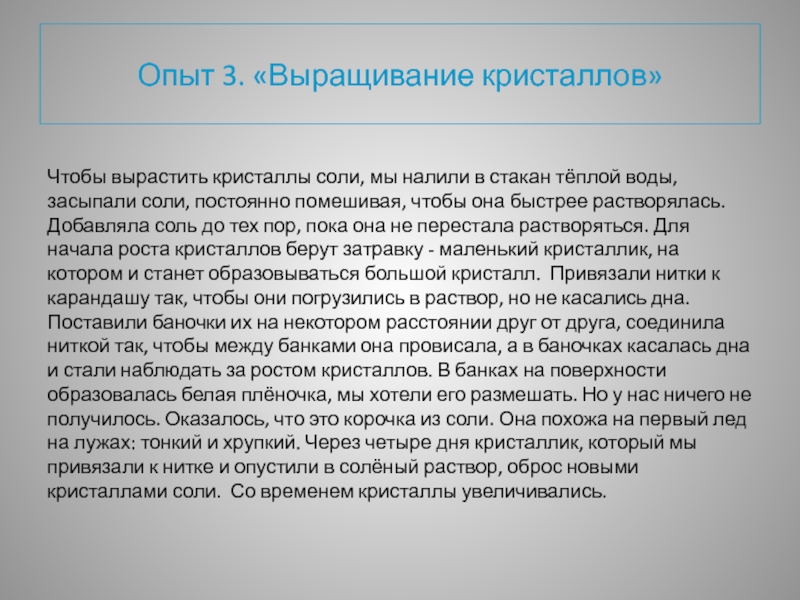 Опыт 3. «Выращивание кристаллов»

Чтобы вырастить кристаллы соли, мы налили в стакан тёплой воды, засыпали соли, постоянно помешивая, чтобы она быстрее растворялась. Добавляла соль до тех пор, пока она не перестала растворяться. Для начала роста кристаллов берут затравку - маленький кристаллик, на котором и станет образовываться большой кристалл. Привязали нитки к карандашу так, чтобы они погрузились в раствор, но не касались дна. Поставили баночки их на некотором расстоянии друг от друга, соединила ниткой так, чтобы между банками она провисала, а в баночках касалась дна и стали наблюдать за ростом кристаллов. В банках на поверхности образовалась белая плёночка, мы хотели его размешать. Но у нас ничего не получилось. Оказалось, что это корочка из соли. Она похожа на первый лед на лужах: тонкий и хрупкий. Через четыре дня кристаллик, который мы привязали к нитке и опустили в солёный раствор, оброс новыми кристаллами соли. Со временем кристаллы увеличивались.